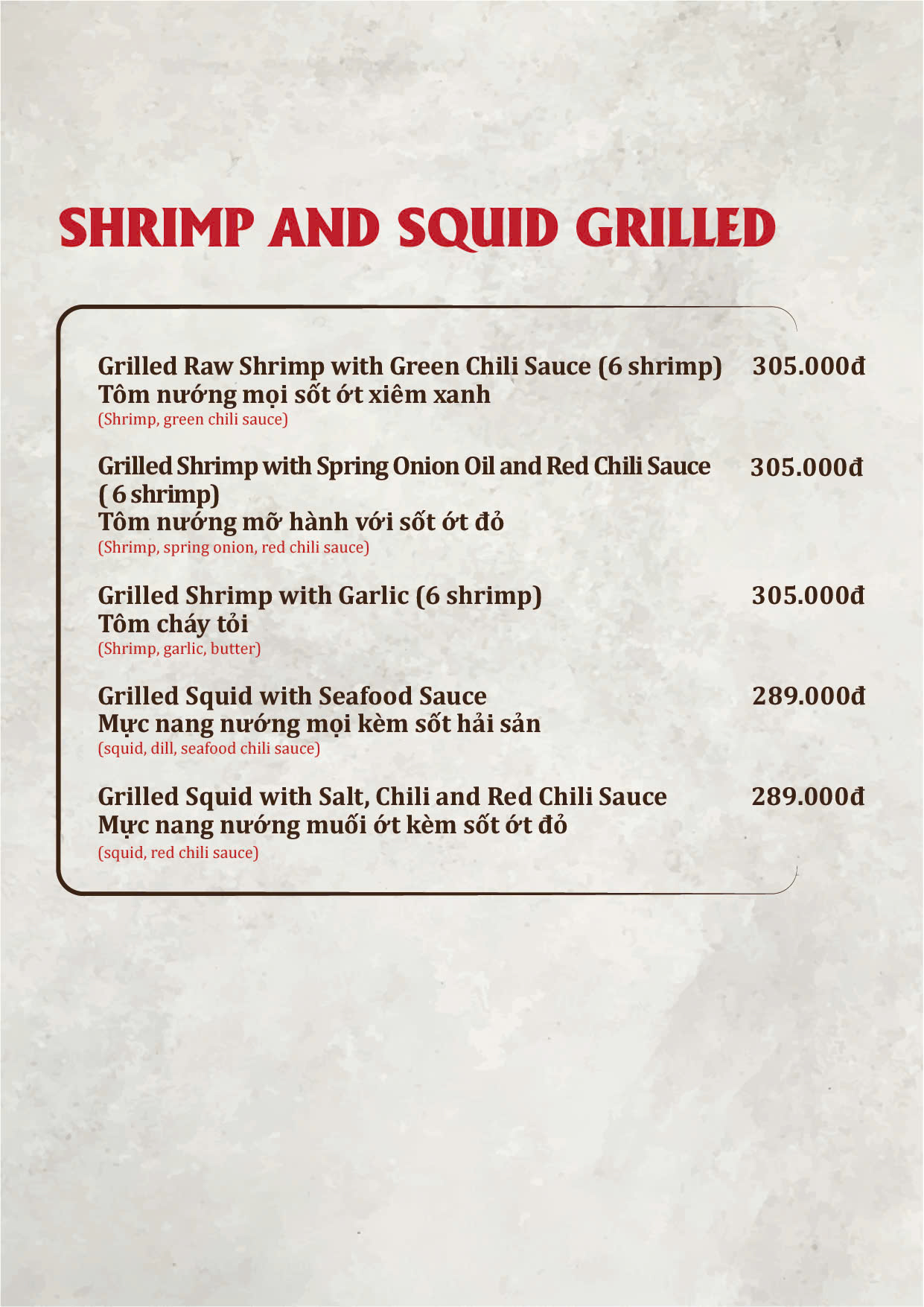 SHRIMP AND SQUID GRILLED

Grilled Raw Shrimp with Green Chili Sauce (6 shrimp) 305.000đ
Tôm nướng mọi sốt ớt xiêm xanh
(Shrimp, green chili sauce)

Grilled Shrimp with Spring Onion Oil and Red Chili Sauce ( 6 shrimp) 305.000đ
Tôm nướng mỡ hành với sốt ớt đỏ
(Shrimp, spring onion, red chili sauce)

Grilled Shrimp with Garlic (6 shrimp) 305.000đ
Tôm cháy tỏi
(Shrimp, garlic, butter)

Grilled Squid with Seafood Sauce 289.000đ
Mực nang nướng mọi kèm sốt hải sản
(squid, dill, seafood chili sauce)

Grilled Squid with Salt, Chili and Red Chili Sauce 289.000đ
Mực nang nướng muối ớt kèm sốt ớt đỏ
(squid, red chili sauce)